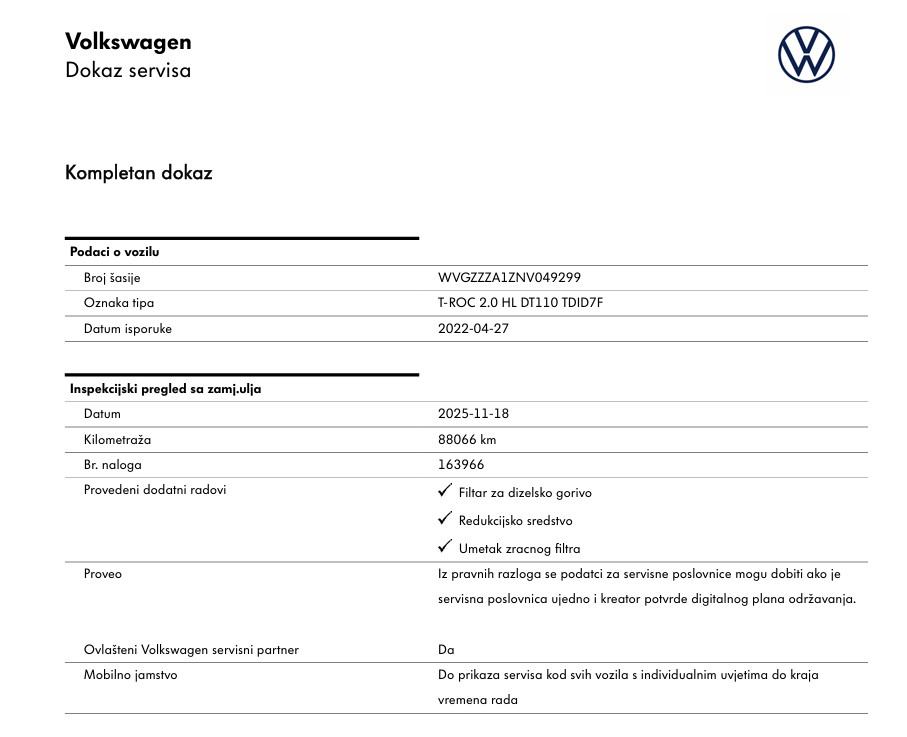 Volkswagen
Dokaz servisa

Kompletan dokaz

| Podaci o vozilu | |
|---|---|
| Broj šasije | WVGZZZA1ZNV049299 |
| Oznaka tipa | T-ROC 2.0 HL DT110 TDID7F |
| Datum isporuke | 2022-04-27 |

| Inspekcijski pregled sa zamj.ulja | |
|---|---|
| Datum | 2025-11-18 |
| Kilometraža | 88066 km |
| Br. naloga | 163966 |
| Provedeni dodatni radovi | ✓ Filtar za dizelsko gorivo ✓ Redukcijsko sredstvo ✓ Umetak zracnog filtra |
| Proveo | Iz pravnih razloga se podatci za servisne poslovnice mogu dobiti ako je servisna poslovnica ujedno i kreator potvrde digitalnog plana održavanja. |
| Ovlašteni Volkswagen servisni partner | Da |
| Mobilno jamstvo | Do prikaza servisa kod svih vozila s individualnim uvjetima do kraja vremena rada |